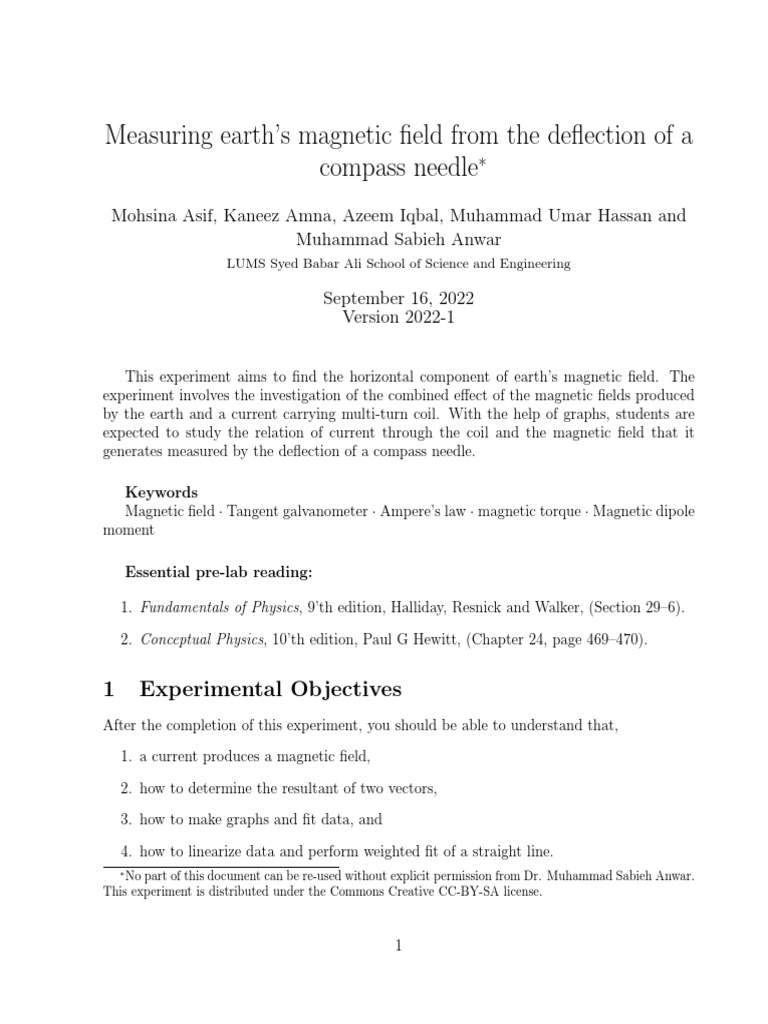 Measuring earth's magnetic field from the deflection of a compass needle*

Mohsina Asif, Kaneez Amna, Azeem Iqbal, Muhammad Umar Hassan and Muhammad Sabieh Anwar
LUMS Syed Babar Ali School of Science and Engineering

September 16, 2022
Version 2022-1

This experiment aims to find the horizontal component of earth's magnetic field. The experiment involves the investigation of the combined effect of the magnetic fields produced by the earth and a current carrying multi-turn coil. With the help of graphs, students are expected to study the relation of current through the coil and the magnetic field that it generates measured by the deflection of a compass needle.

Keywords
Magnetic field · Tangent galvanometer · Ampere's law · magnetic torque · Magnetic dipole moment

Essential pre-lab reading:

1. Fundamentals of Physics, 9'th edition, Halliday, Resnick and Walker, (Section 29–6).

2. Conceptual Physics, 10'th edition, Paul G Hewitt, (Chapter 24, page 469–470).

1 Experimental Objectives

After the completion of this experiment, you should be able to understand that,

1. a current produces a magnetic field,

2. how to determine the resultant of two vectors,

3. how to make graphs and fit data, and

4. how to linearize data and perform weighted fit of a straight line.

*No part of this document can be re-used without explicit permission from Dr. Muhammad Sabieh Anwar. This experiment is distributed under the Commons Creative CC-BY-SA license.

1